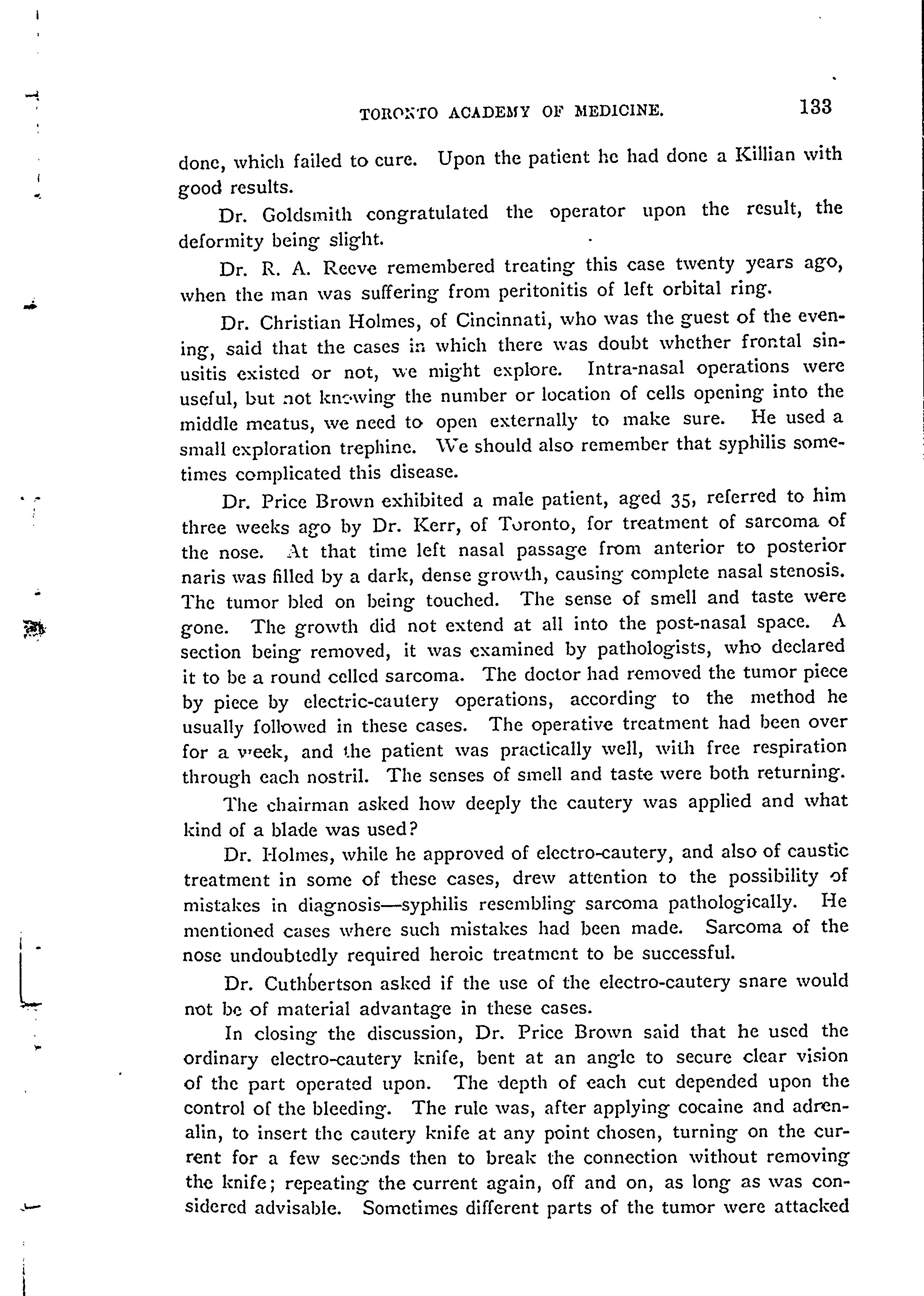 TORONTO ACADEMY OF MEDICINE. 133

done, which failed to cure. Upon the patient he had done a Killian with good results.

Dr. Goldsmith congratulated the operator upon the result, the deformity being slight.

Dr. R. A. Reeve remembered treating this case twenty years ago, when the man was suffering from peritonitis of left orbital ring.

Dr. Christian Holmes, of Cincinnati, who was the guest of the evening, said that the cases in which there was doubt whether frontal sinusitis existed or not, we might explore. Intra-nasal operations were useful, but not knowing the number or location of cells opening into the middle meatus, we need to open externally to make sure. He used a small exploration trephine. We should also remember that syphilis sometimes complicated this disease.

Dr. Price Brown exhibited a male patient, aged 35, referred to him three weeks ago by Dr. Kerr, of Toronto, for treatment of sarcoma of the nose. At that time left nasal passage from anterior to posterior naris was filled by a dark, dense growth, causing complete nasal stenosis. The tumor bled on being touched. The sense of smell and taste were gone. The growth did not extend at all into the post-nasal space. A section being removed, it was examined by pathologists, who declared it to be a round celled sarcoma. The doctor had removed the tumor piece by piece by electric-cautery operations, according to the method he usually followed in these cases. The operative treatment had been over for a week, and the patient was practically well, with free respiration through each nostril. The senses of smell and taste were both returning.

The chairman asked how deeply the cautery was applied and what kind of a blade was used?

Dr. Holmes, while he approved of electro-cautery, and also of caustic treatment in some of these cases, drew attention to the possibility of mistakes in diagnosis—syphilis resembling sarcoma pathologically. He mentioned cases where such mistakes had been made. Sarcoma of the nose undoubtedly required heroic treatment to be successful.

Dr. Cuthbertson asked if the use of the electro-cautery snare would not be of material advantage in these cases.

In closing the discussion, Dr. Price Brown said that he used the ordinary electro-cautery knife, bent at an angle to secure clear vision of the part operated upon. The depth of each cut depended upon the control of the bleeding. The rule was, after applying cocaine and adrenalin, to insert the cautery knife at any point chosen, turning on the current for a few seconds then to break the connection without removing the knife; repeating the current again, off and on, as long as was considered advisable. Sometimes different parts of the tumor were attacked